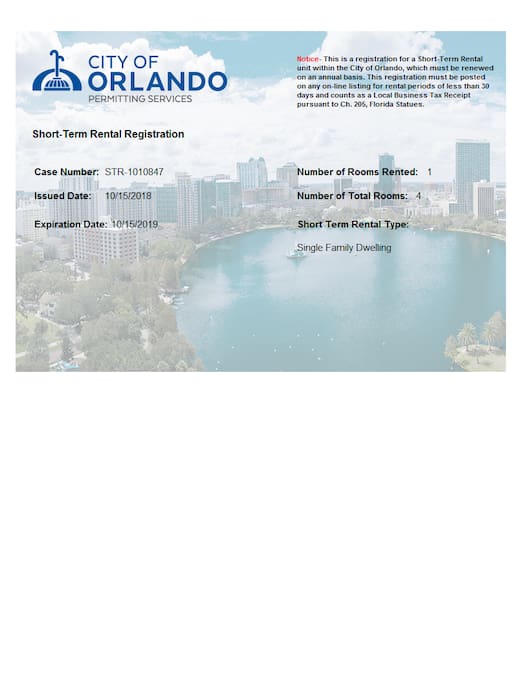 CITY OF
ORLANDO
PERMITTING SERVICES

Notice- This is a registration for a Short-Term Rental unit within the City of Orlando, which must be renewed on an annual basis. This registration must be posted on any on-line listing for rental periods of less than 30 days and counts as a Local Business Tax Receipt pursuant to Ch. 205, Florida Statues.

Short-Term Rental Registration

Case Number: STR-1010847

Issued Date: 10/15/2018

Expiration Date: 10/15/2019

Number of Rooms Rented: 1

Number of Total Rooms: 4

Short Term Rental Type:

Single Family Dwelling